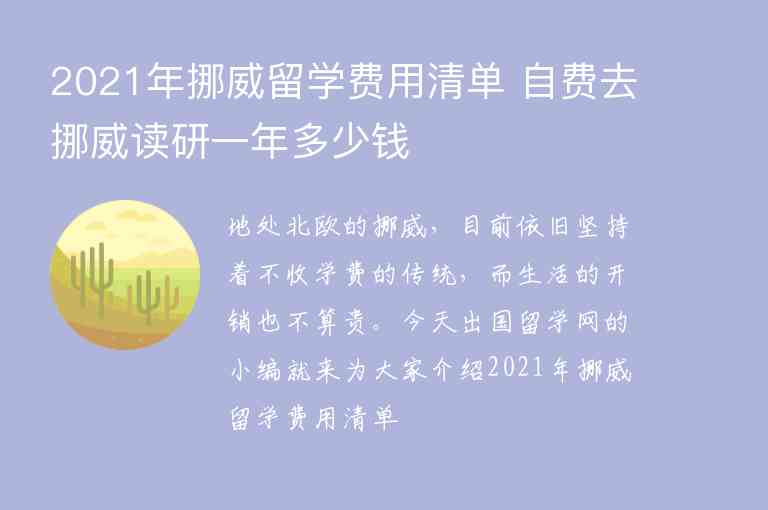 2021年挪威留学费用清单 自费去挪威读研一年多少钱

地处北欧的挪威，目前依旧坚持着不收学费的传统，而生活的开销也不算贵。今天出国留学网的小编就来为大家介绍2021年挪威留学费用清单